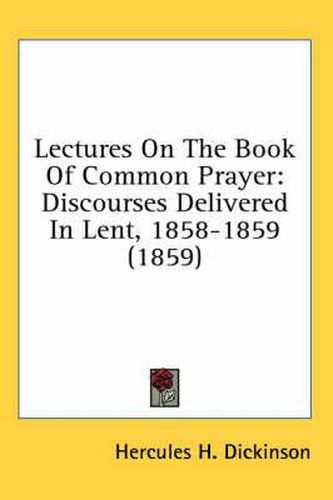 Lectures On The Book Of Common Prayer: Discourses Delivered In Lent, 1858-1859 (1859)

Hercules H. Dickinson